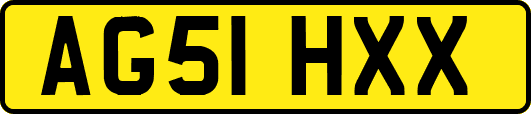 AG51 HXX